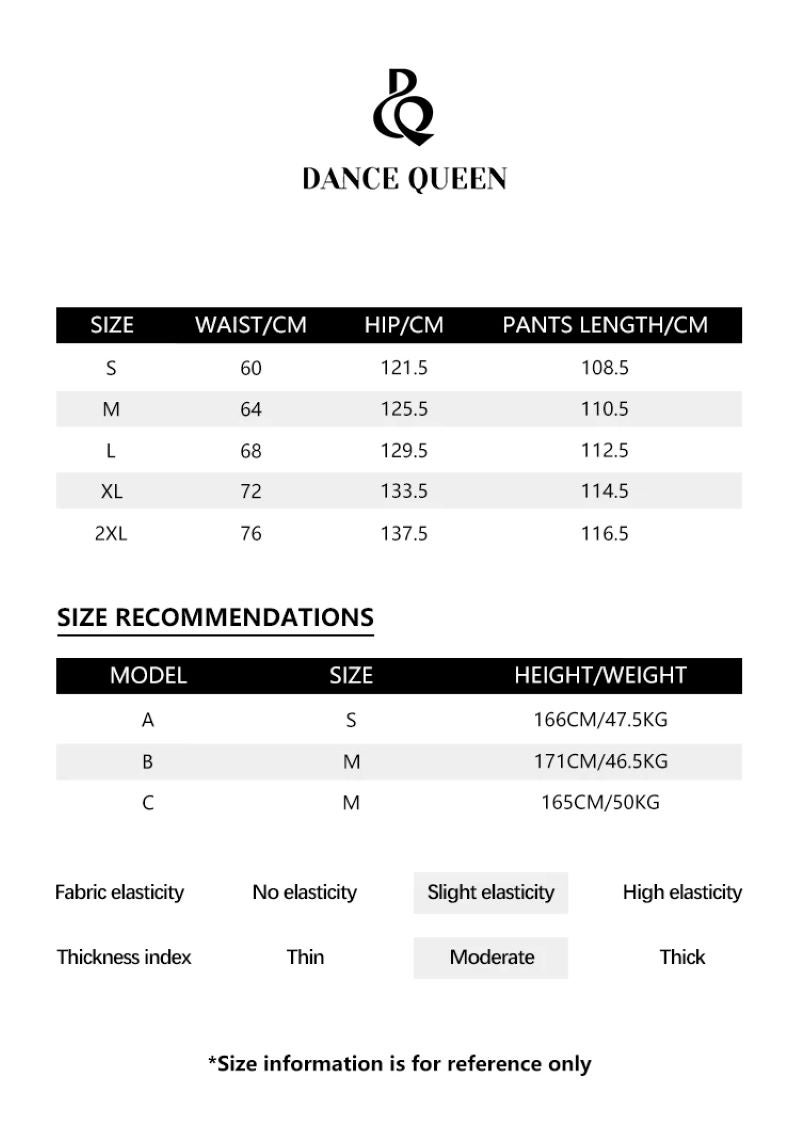 DQ

DANCE QUEEN

| SIZE | WAIST/CM | HIP/CM | PANTS LENGTH/CM |
|---|---|---|---|
| S | 60 | 121.5 | 108.5 |
| M | 64 | 125.5 | 110.5 |
| L | 68 | 129.5 | 112.5 |
| XL | 72 | 133.5 | 114.5 |
| 2XL | 76 | 137.5 | 116.5 |

SIZE RECOMMENDATIONS

| MODEL | SIZE | HEIGHT/WEIGHT |
|---|---|---|
| A | S | 166CM/47.5KG |
| B | M | 171CM/46.5KG |
| C | M | 165CM/50KG |

| Fabric elasticity | No elasticity | Slight elasticity | High elasticity |
|---|---|---|---|
| Thickness index | Thin | Moderate | Thick |

*Size information is for reference only